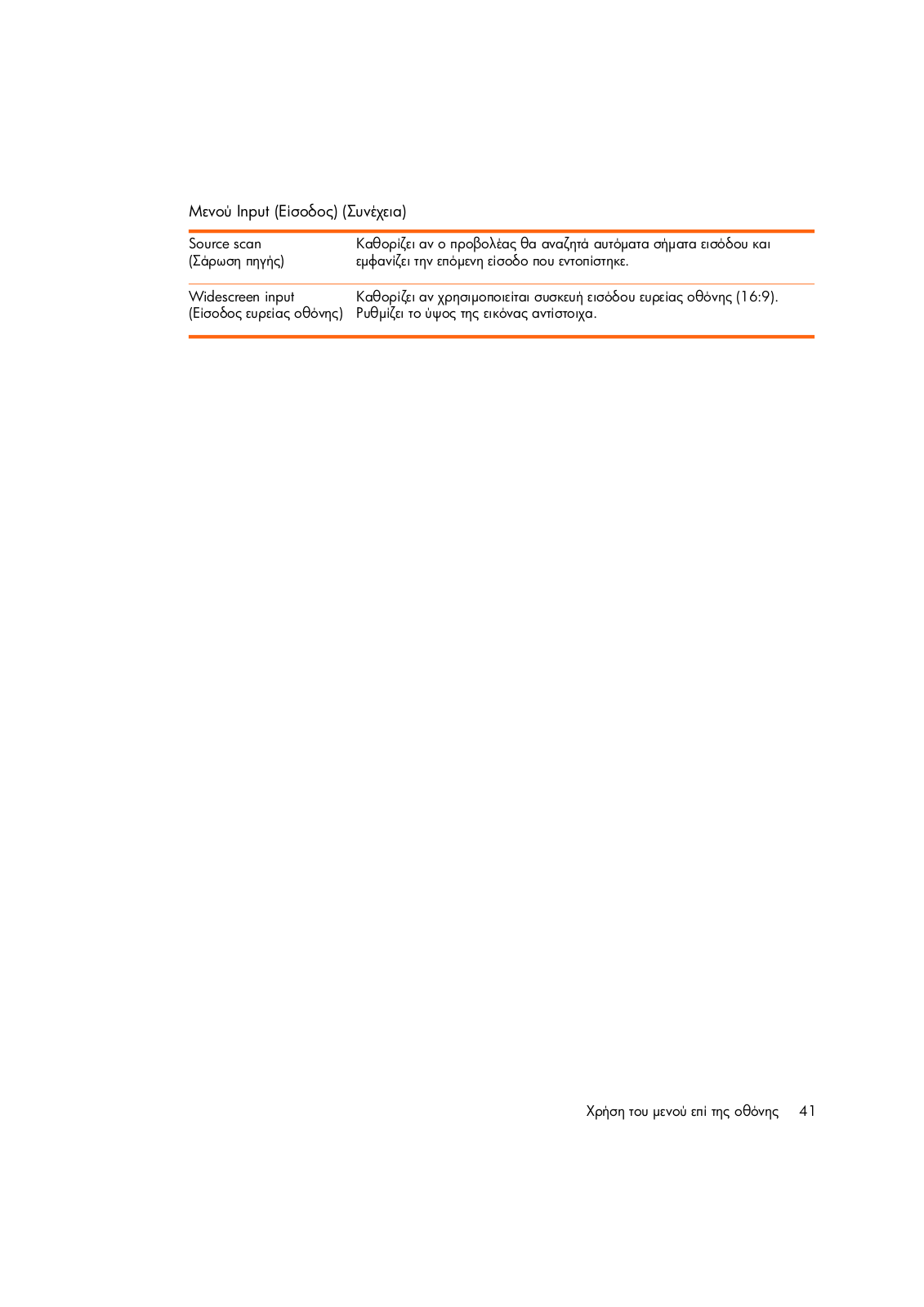 Μενού Input (Είσοδος) (Συνέχεια)

| | |
|---|---|
| Source scan (Σάρωση πηγής) | Καθορίζει αν ο προβολέας θα αναζητά αυτόματα σήματα εισόδου και εμφανίζει την επόμενη είσοδο που εντοπίστηκε. |
| Widescreen input (Είσοδος ευρείας οθόνης) | Καθορίζει αν χρησιμοποιείται συσκευή εισόδου ευρείας οθόνης (16:9). Ρυθμίζει το ύψος της εικόνας αντίστοιχα. |

Χρήση του μενού επί της οθόνης 41